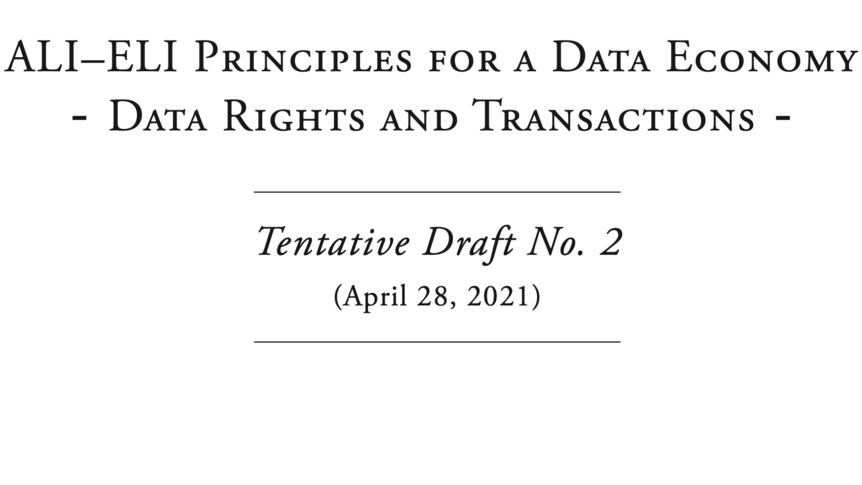 ALI–ELI Principles for a Data Economy
- Data Rights and Transactions -

Tentative Draft No. 2
(April 28, 2021)